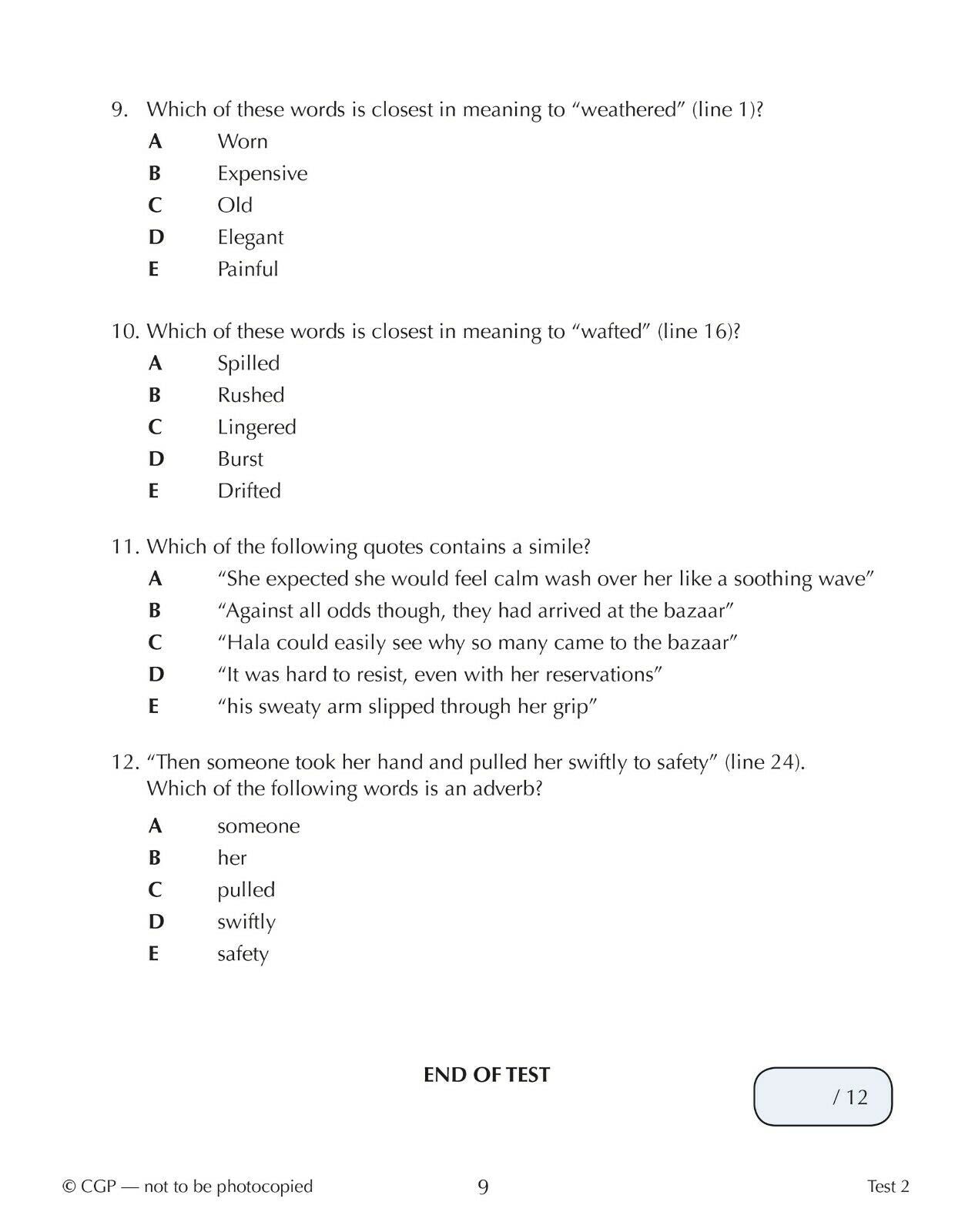 9. Which of these words is closest in meaning to “weathered” (line 1)?

A Worn
B Expensive
C Old
D Elegant
E Painful

10. Which of these words is closest in meaning to “wafted” (line 16)?

A Spilled
B Rushed
C Lingered
D Burst
E Drifted

11. Which of the following quotes contains a simile?

A “She expected she would feel calm wash over her like a soothing wave”
B “Against all odds though, they had arrived at the bazaar”
C “Hala could easily see why so many came to the bazaar”
D “It was hard to resist, even with her reservations”
E “his sweaty arm slipped through her grip”

12. “Then someone took her hand and pulled her swiftly to safety” (line 24). Which of the following words is an adverb?

A someone
B her
C pulled
D swiftly
E safety

END OF TEST

/ 12

© CGP — not to be photocopied 9 Test 2